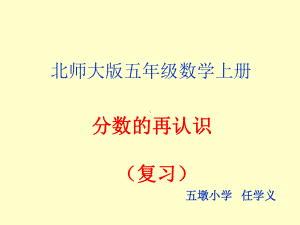 北师大版五年级数学上册

分数的再认识

（复习）

五墩小学　任学义